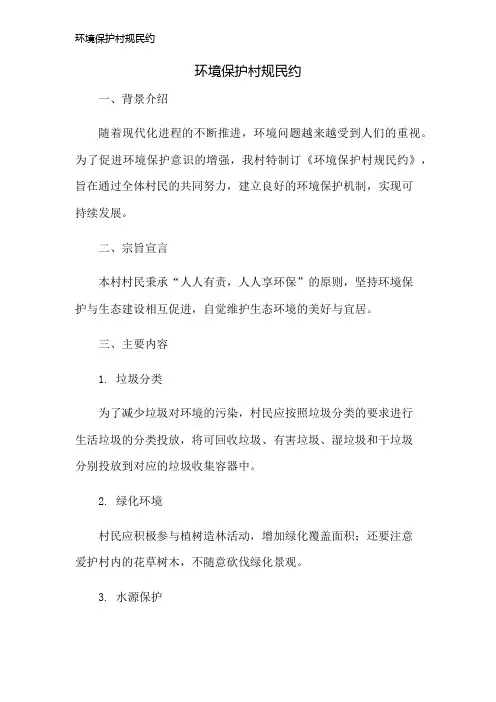 环境保护村规民约

环境保护村规民约

一、背景介绍

随着现代化进程的不断推进，环境问题越来越受到人们的重视。为了促进环境保护意识的增强，我村特制订《环境保护村规民约》，旨在通过全体村民的共同努力，建立良好的环境保护机制，实现可持续发展。

二、宗旨宣言

本村村民秉承“人人有责，人人享环保”的原则，坚持环境保护与生态建设相互促进，自觉维护生态环境的美好与宜居。

三、主要内容

1. 垃圾分类

为了减少垃圾对环境的污染，村民应按照垃圾分类的要求进行生活垃圾的分类投放，将可回收垃圾、有害垃圾、湿垃圾和干垃圾分别投放到对应的垃圾收集容器中。

2. 绿化环境

村民应积极参与植树造林活动，增加绿化覆盖面积；还要注意爱护村内的花草树木，不随意砍伐绿化景观。

3. 水源保护